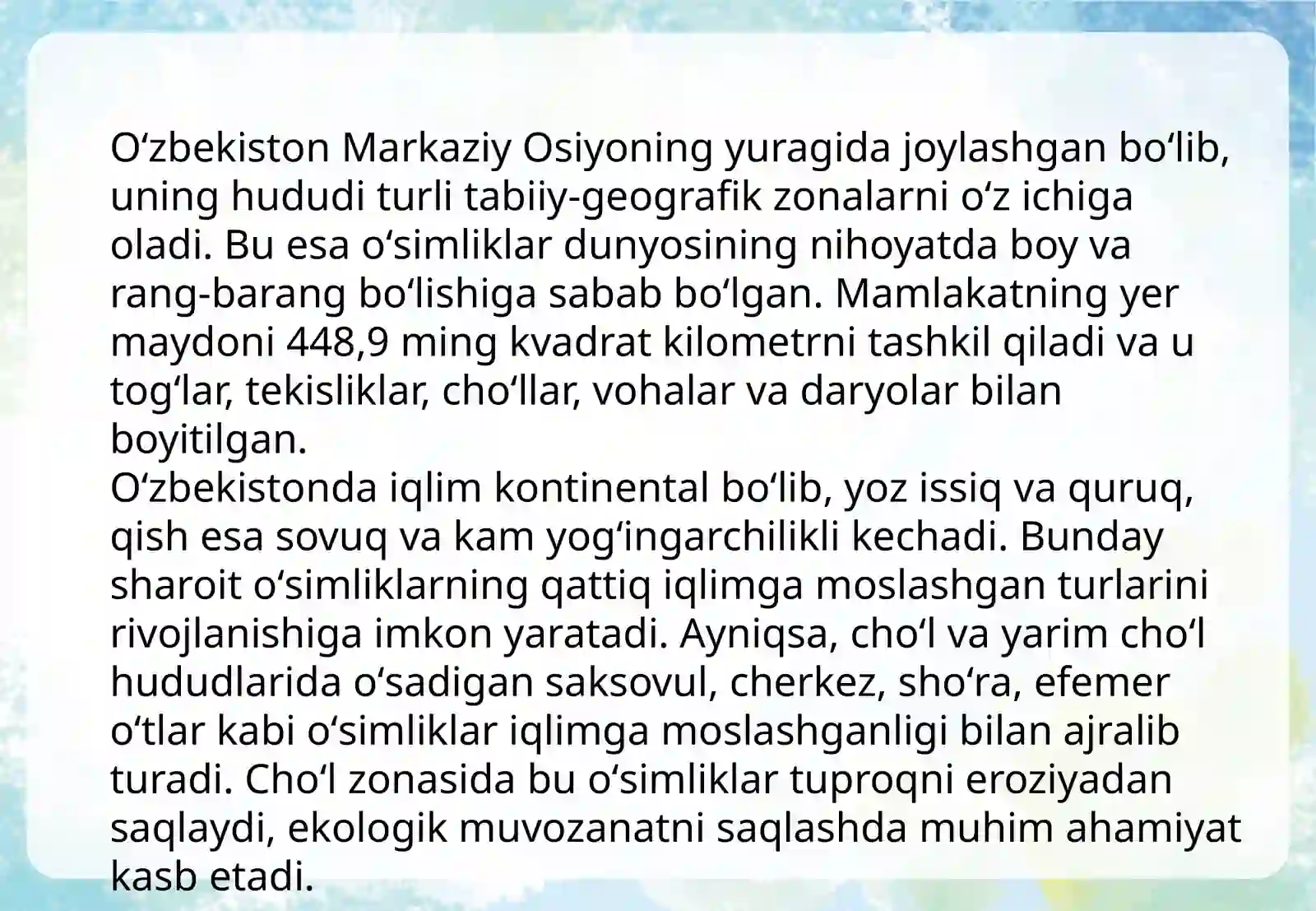 O‘zbekiston Markaziy Osiyoning yuragida joylashgan bo‘lib, uning hududi turli tabiiy-geografik zonalarni o‘z ichiga oladi. Bu esa o‘simliklar dunyosining nihoyatda boy va rang-barang bo‘lishiga sabab bo‘lgan. Mamlakatning yer maydoni 448,9 ming kvadrat kilometrni tashkil qiladi va u tog‘lar, tekisliklar, cho‘llar, vohalar va daryolar bilan boyitilgan.
O‘zbekistonda iqlim kontinental bo‘lib, yoz issiq va quruq, qish esa sovuq va kam yog‘ingarchilikli kechadi. Bunday sharoit o‘simliklarning qattiq iqlimga moslashgan turlarini rivojlanishiga imkon yaratadi. Ayniqsa, cho‘l va yarim cho‘l hududlarida o‘sadigan saksovul, cherkez, sho‘ra, efemer o‘tlar kabi o‘simliklar iqlimga moslashganligi bilan ajralib turadi. Cho‘l zonasida bu o‘simliklar tuproqni eroziyadan saqlaydi, ekologik muvozanatni saqlashda muhim ahamiyat kasb etadi.